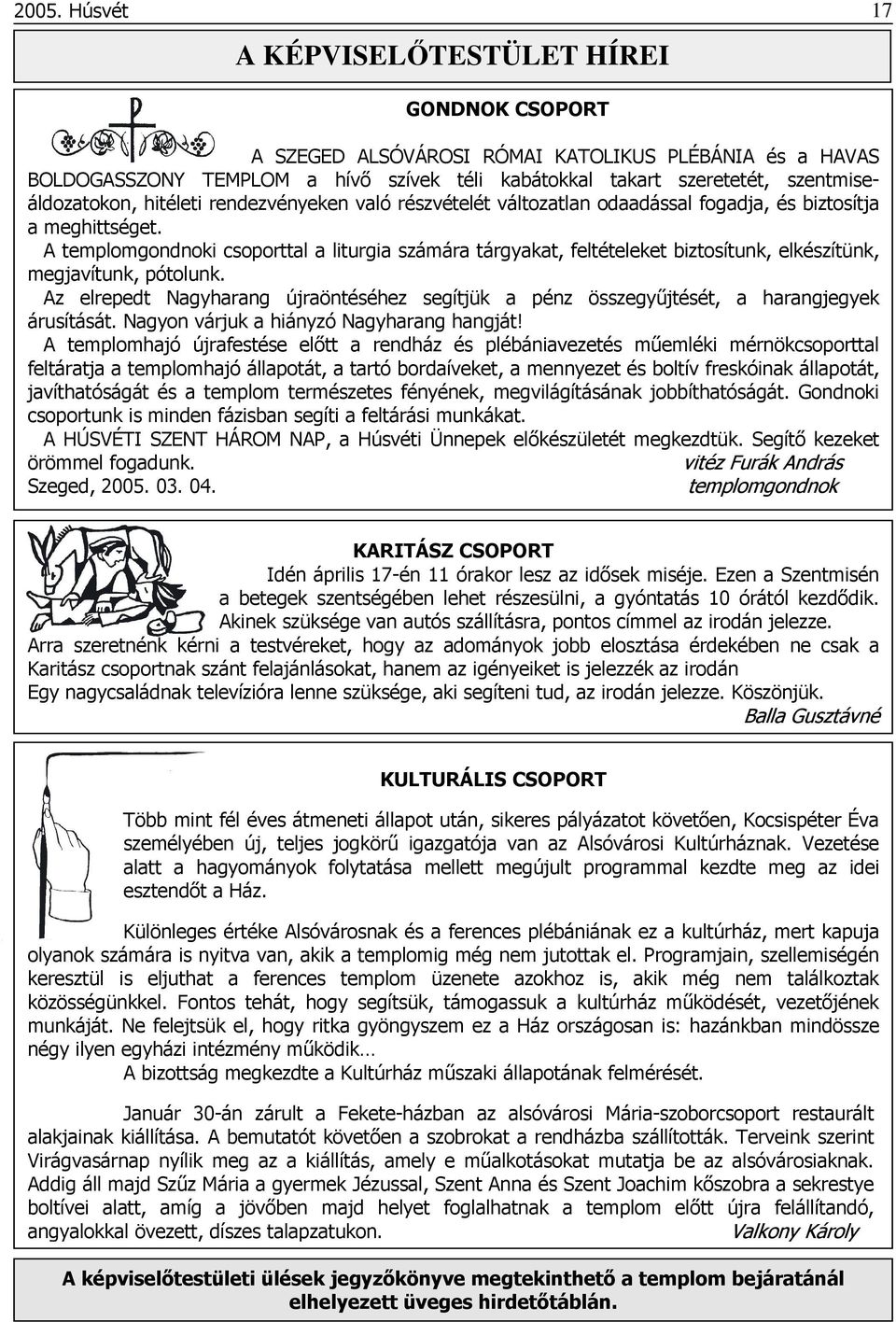 2005. Húsvét 17

A KÉPVISELŐTESTÜLET HÍREI

GONDNOK CSOPORT

A SZEGED ALSÓVÁROSI RÓMAI KATOLIKUS PLÉBÁNIA és a HAVAS BOLDOGASSZONY TEMPLOM a hívő szívek téli kabátokkal takart szeretetét, szentmiseáldozatokon, hitéleti rendezvényeken való részvételét változatlan odaadással fogadja, és biztosítja a meghittséget.

A templomgondnoki csoporttal a liturgia számára tárgyakat, feltételeket biztosítunk, elkészítünk, megjavítunk, pótolunk.

Az elrepedt Nagyharang újraöntéséhez segítjük a pénz összegyűjtését, a harangjegyek árusítását. Nagyon várjuk a hiányzó Nagyharang hangját!

A templomhajó újrafestése előtt a rendház és plébániavezetés műemléki mérnökcsoporttal feltáratja a templomhajó állapotát, a tartó bordaíveket, a mennyezet és boltív freskóinak állapotát, javíthatóságát és a templom természetes fényének, megvilágításának jobbíthatóságát. Gondnoki csoportunk is minden fázisban segíti a feltárási munkákat.

A HÚSVÉTI SZENT HÁROM NAP, a Húsvéti Ünnepek előkészületét megkezdtük. Segítő kezeket örömmel fogadunk. vitéz Furák András
Szeged, 2005. 03. 04. templomgondnok

KARITÁSZ CSOPORT

Idén április 17-én 11 órakor lesz az idősek miséje. Ezen a Szentmisén a betegek szentségében lehet részesülni, a gyóntatás 10 órától kezdődik. Akinek szüksége van autós szállításra, pontos címmel az irodán jelezze. Arra szeretnénk kérni a testvéreket, hogy az adományok jobb elosztása érdekében ne csak a Karitász csoportnak szánt felajánlásokat, hanem az igényeiket is jelezzék az irodán
Egy nagycsaládnak televízióra lenne szüksége, aki segíteni tud, az irodán jelezze. Köszönjük.
Balla Gusztávné

KULTURÁLIS CSOPORT

Több mint fél éves átmeneti állapot után, sikeres pályázatot követően, Kocsispéter Éva személyében új, teljes jogkörű igazgatója van az Alsóvárosi Kultúrháznak. Vezetése alatt a hagyományok folytatása mellett megújult programmal kezdte meg az idei esztendőt a Ház.

Különleges értéke Alsóvárosnak és a ferences plébániának ez a kultúrház, mert kapuja olyanok számára is nyitva van, akik a templomig még nem jutottak el. Programjain, szellemiségén keresztül is eljuthat a ferences templom üzenete azokhoz is, akik még nem találkoztak közösségünkkel. Fontos tehát, hogy segítsük, támogassuk a kultúrház működését, vezetőjének munkáját. Ne felejtsük el, hogy ritka gyöngyszem ez a Ház országosan is: hazánkban mindössze négy ilyen egyházi intézmény működik…
A bizottság megkezdte a Kultúrház műszaki állapotának felmérését.

Január 30-án zárult a Fekete-házban az alsóvárosi Mária-szoborcsoport restaurált alakjainak kiállítása. A bemutatót követően a szobrokat a rendházba szállították. Terveink szerint Virágvasárnap nyílik meg az a kiállítás, amely e műalkotásokat mutatja be az alsóvárosiaknak. Addig áll majd Szűz Mária a gyermek Jézussal, Szent Anna és Szent Joachim kőszobra a sekrestye boltívei alatt, amíg a jövőben majd helyet foglalhatnak a templom előtt újra felállítandó, angyalokkal övezett, díszes talapzatukon. Valkony Károly

A képviselőtestületi ülések jegyzőkönyve megtekinthető a templom bejáratánál elhelyezett üveges hirdetőtáblán.